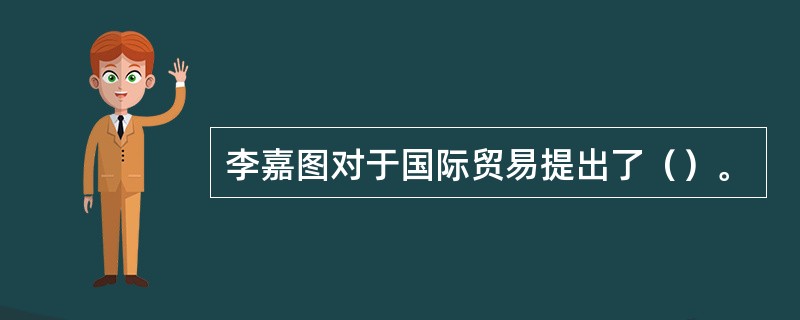 李嘉图对于国际贸易提出了（）。